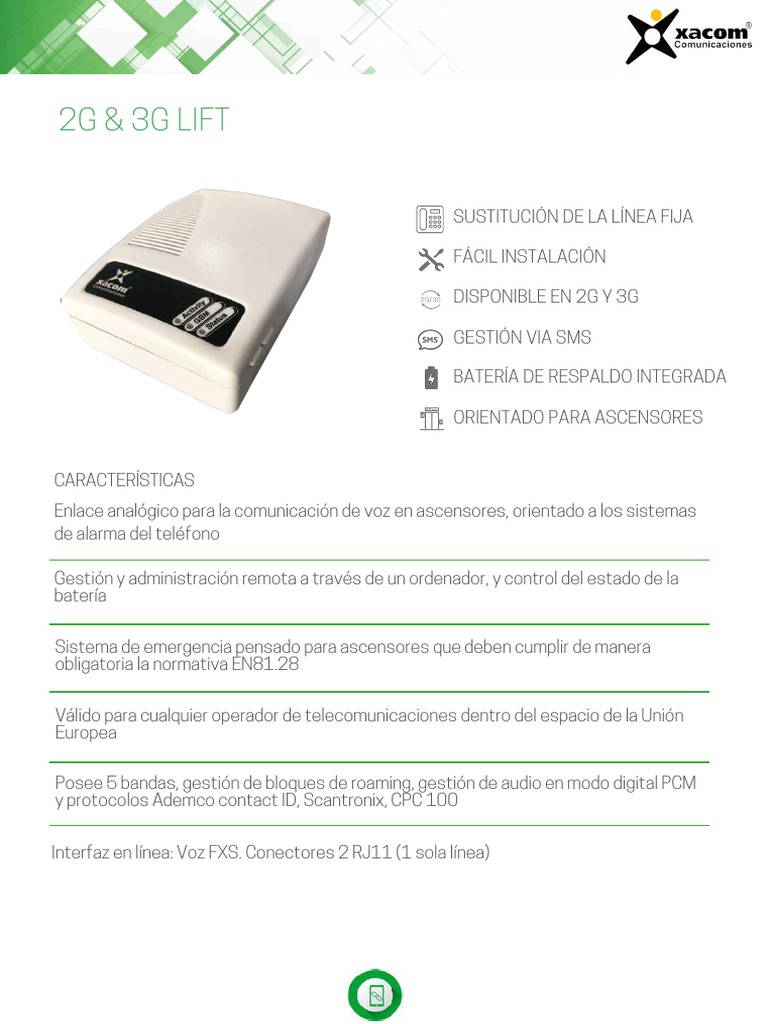 xacom®
Comunicaciones

2G & 3G LIFT

xacom
Activity
GSM
Status

SUSTITUCIÓN DE LA LÍNEA FIJA

FÁCIL INSTALACIÓN

2G/3G DISPONIBLE EN 2G Y 3G

SMS GESTIÓN VIA SMS

BATERÍA DE RESPALDO INTEGRADA

ORIENTADO PARA ASCENSORES

CARACTERÍSTICAS

Enlace analógico para la comunicación de voz en ascensores, orientado a los sistemas de alarma del teléfono

Gestión y administración remota a través de un ordenador, y control del estado de la batería

Sistema de emergencia pensado para ascensores que deben cumplir de manera obligatoria la normativa EN81.28

Válido para cualquier operador de telecomunicaciones dentro del espacio de la Unión Europea

Posee 5 bandas, gestión de bloques de roaming, gestión de audio en modo digital PCM y protocolos Ademco contact ID, Scantronix, CPC 100

Interfaz en línea: Voz FXS. Conectores 2 RJ11 (1 sola línea)